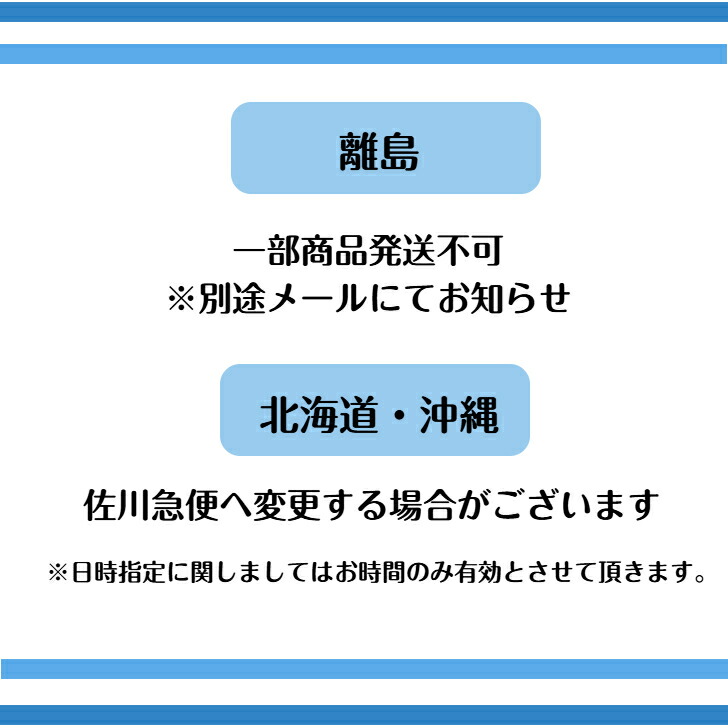 離島

一部商品発送不可
※別途メールにてお知らせ

北海道・沖縄

佐川急便へ変更する場合がございます

※日時指定に関しましてはお時間のみ有効とさせて頂きます。